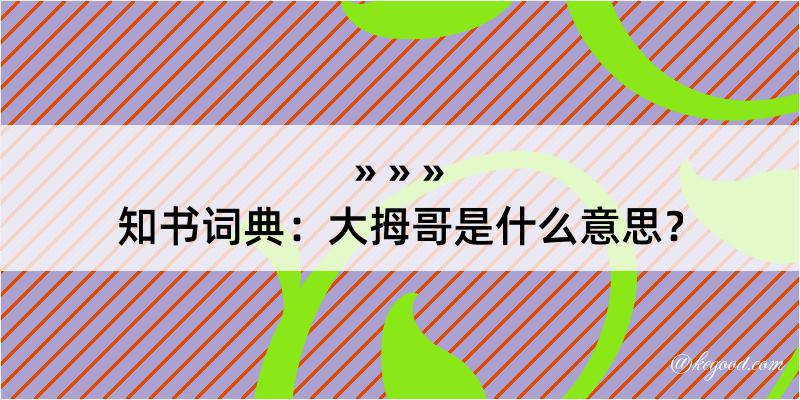 » » »
知书词典：大拇哥是什么意思？

@kegood.com